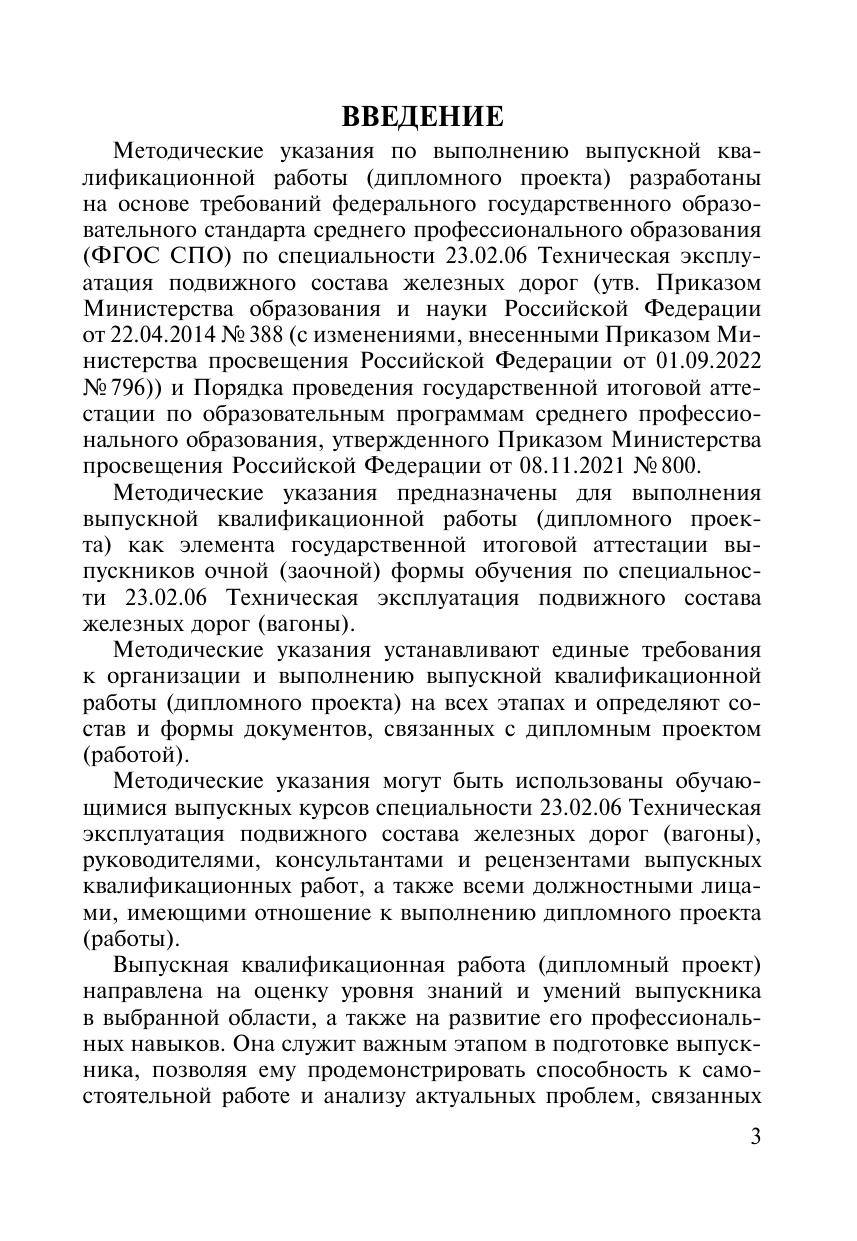 ВВЕДЕНИЕ

Методические указания по выполнению выпускной квалификационной работы (дипломного проекта) разработаны на основе требований федерального государственного образовательного стандарта среднего профессионального образования (ФГОС СПО) по специальности 23.02.06 Техническая эксплуатация подвижного состава железных дорог (утв. Приказом Министерства образования и науки Российской Федерации от 22.04.2014 № 388 (с изменениями, внесенными Приказом Министерства просвещения Российской Федерации от 01.09.2022 № 796)) и Порядка проведения государственной итоговой аттестации по образовательным программам среднего профессионального образования, утвержденного Приказом Министерства просвещения Российской Федерации от 08.11.2021 № 800.

Методические указания предназначены для выполнения выпускной квалификационной работы (дипломного проекта) как элемента государственной итоговой аттестации выпускников очной (заочной) формы обучения по специальности 23.02.06 Техническая эксплуатация подвижного состава железных дорог (вагоны).

Методические указания устанавливают единые требования к организации и выполнению выпускной квалификационной работы (дипломного проекта) на всех этапах и определяют состав и формы документов, связанных с дипломным проектом (работой).

Методические указания могут быть использованы обучающимися выпускных курсов специальности 23.02.06 Техническая эксплуатация подвижного состава железных дорог (вагоны), руководителями, консультантами и рецензентами выпускных квалификационных работ, а также всеми должностными лицами, имеющими отношение к выполнению дипломного проекта (работы).

Выпускная квалификационная работа (дипломный проект) направлена на оценку уровня знаний и умений выпускника в выбранной области, а также на развитие его профессиональных навыков. Она служит важным этапом в подготовке выпускника, позволяя ему продемонстрировать способность к самостоятельной работе и анализу актуальных проблем, связанных

3